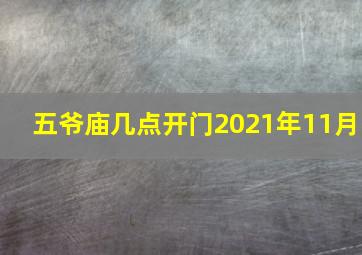 五爷庙几点开门2021年11月